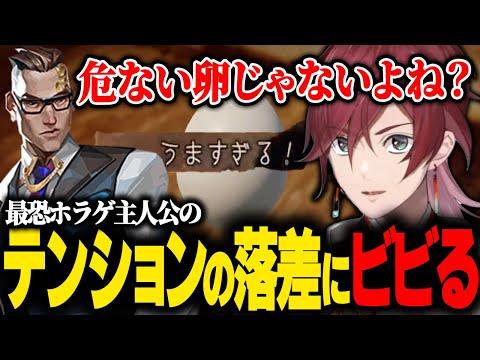 危ない卵じゃないよね？

うますぎる！

最恐ホラゲ主人公の

テンションの落差にビビる